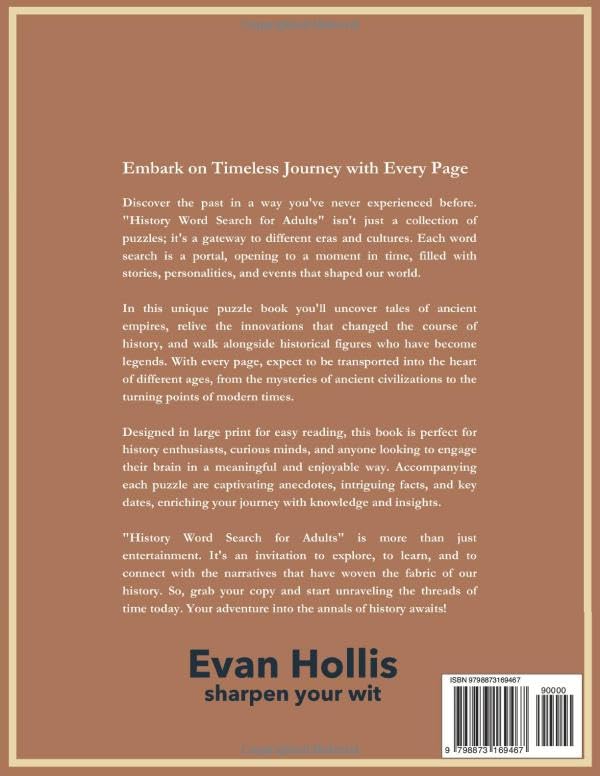 Embark on Timeless Journey with Every Page

Discover the past in a way you've never experienced before. "History Word Search for Adults" isn't just a collection of puzzles; it's a gateway to different eras and cultures. Each word search is a portal, opening to a moment in time, filled with stories, personalities, and events that shaped our world.

In this unique puzzle book you'll uncover tales of ancient empires, relive the innovations that changed the course of history, and walk alongside historical figures who have become legends. With every page, expect to be transported into the heart of different ages, from the mysteries of ancient civilizations to the turning points of modern times.

Designed in large print for easy reading, this book is perfect for history enthusiasts, curious minds, and anyone looking to engage their brain in a meaningful and enjoyable way. Accompanying each puzzle are captivating anecdotes, intriguing facts, and key dates, enriching your journey with knowledge and insights.

"History Word Search for Adults" is more than just entertainment. It's an invitation to explore, to learn, and to connect with the narratives that have woven the fabric of our history. So, grab your copy and start unraveling the threads of time today. Your adventure into the annals of history awaits!

Evan Hollis
sharpen your wit

ISBN 9798873169467
90000
9 798873 169467